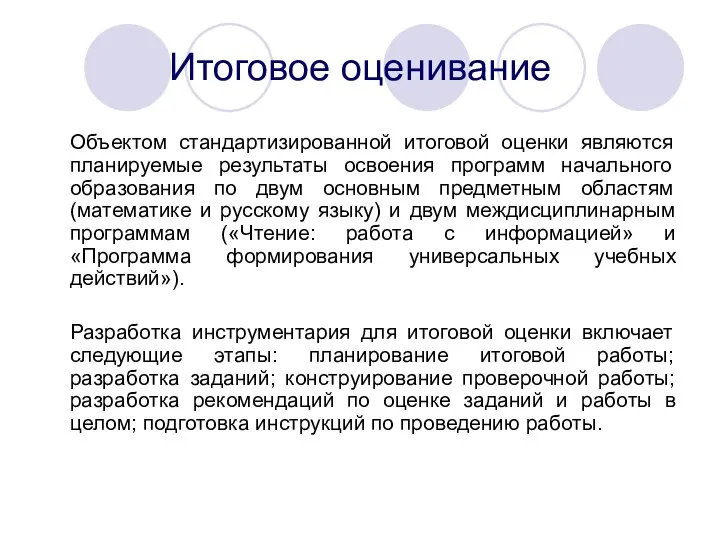 Итоговое оценивание

Объектом стандартизированной итоговой оценки являются планируемые результаты освоения программ начального образования по двум основным предметным областям (математике и русскому языку) и двум междисциплинарным программам («Чтение: работа с информацией» и «Программа формирования универсальных учебных действий»).

Разработка инструментария для итоговой оценки включает следующие этапы: планирование итоговой работы; разработка заданий; конструирование проверочной работы; разработка рекомендаций по оценке заданий и работы в целом; подготовка инструкций по проведению работы.